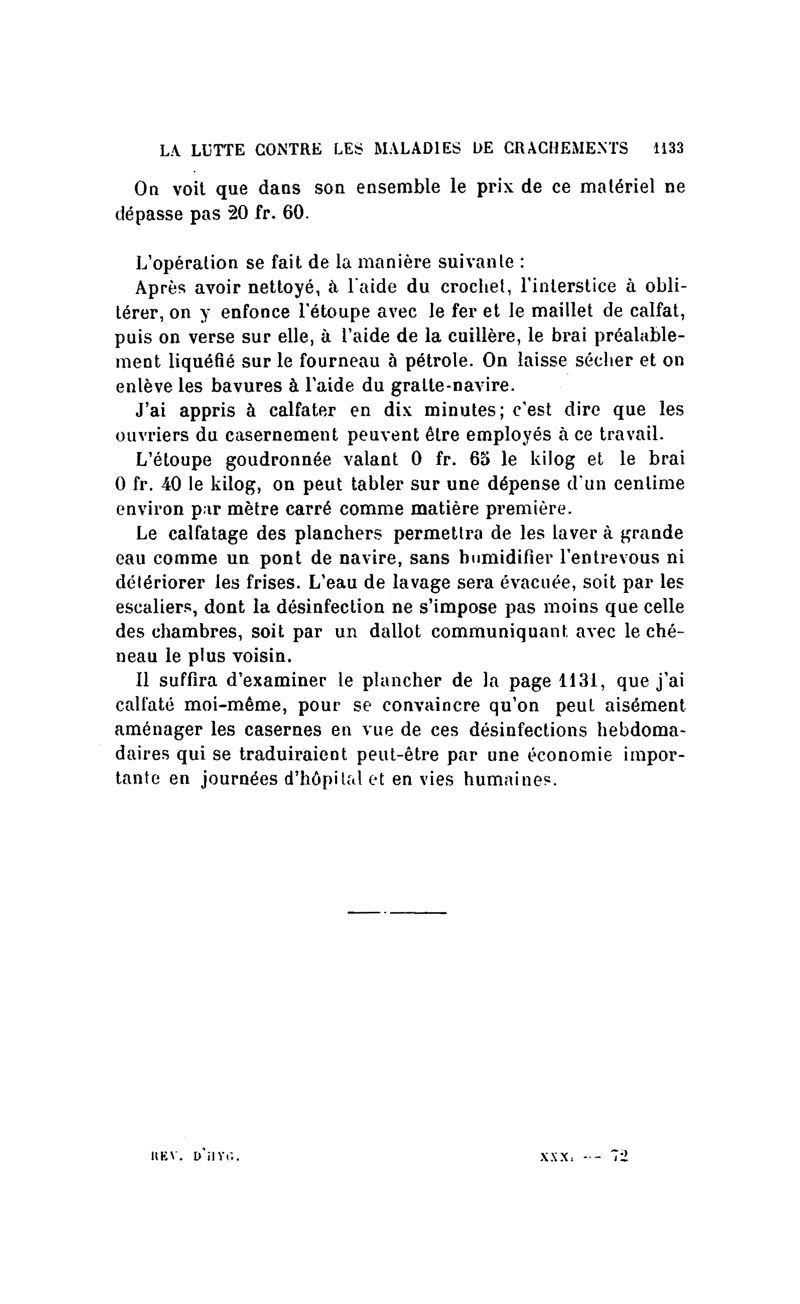 LA LUTTE CONTRE LES MALADIES DE CRACHEMENTS 1133

On voit que dans son ensemble le prix de ce matériel ne dépasse pas 20 fr. 60.

L'opération se fait de la manière suivante :

Après avoir nettoyé, à l'aide du crochet, l'interstice à oblitérer, on y enfonce l'étoupe avec le fer et le maillet de calfat, puis on verse sur elle, à l'aide de la cuillère, le brai préalablement liquéfié sur le fourneau à pétrole. On laisse sécher et on enlève les bavures à l'aide du gratte-navire.

J'ai appris à calfater en dix minutes; c'est dire que les ouvriers du casernement peuvent être employés à ce travail.

L'étoupe goudronnée valant 0 fr. 65 le kilog et le brai 0 fr. 40 le kilog, on peut tabler sur une dépense d'un centime environ par mètre carré comme matière première.

Le calfatage des planchers permettra de les laver à grande eau comme un pont de navire, sans humidifier l'entrevous ni détériorer les frises. L'eau de lavage sera évacuée, soit par les escaliers, dont la désinfection ne s'impose pas moins que celle des chambres, soit par un dallot communiquant avec le chéneau le plus voisin.

Il suffira d'examiner le plancher de la page 1131, que j'ai calfaté moi-même, pour se convaincre qu'on peut aisément aménager les casernes en vue de ces désinfections hebdomadaires qui se traduiraient peut-être par une économie importante en journées d'hôpital et en vies humaines.

REV. D'HYG. XXX. — 72